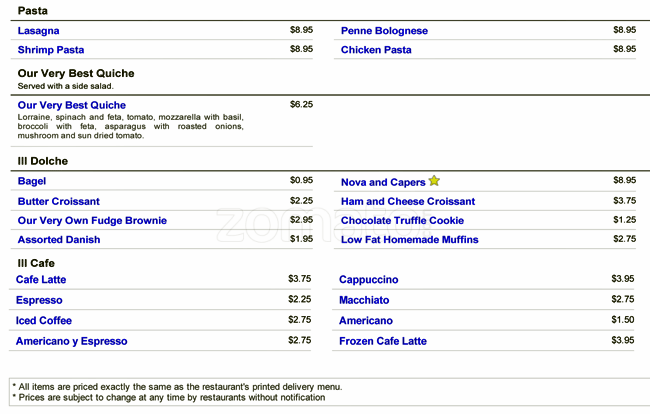 Pasta

Lasagna $8.95

Shrimp Pasta $8.95

Penne Bolognese $8.95

Chicken Pasta $8.95

Our Very Best Quiche
Served with a side salad.

Our Very Best Quiche $6.25
Lorraine, spinach and feta, tomato, mozzarella with basil, broccoli with feta, asparagus with roasted onions, mushroom and sun dried tomato.

Ill Dolche

Bagel $0.95

Butter Croissant $2.25

Our Very Own Fudge Brownie $2.95

Assorted Danish $1.95

Nova and Capers $8.95

Ham and Cheese Croissant $3.75

Chocolate Truffle Cookie $1.25

Low Fat Homemade Muffins $2.75

Ill Cafe

Cafe Latte $3.75

Espresso $2.25

Iced Coffee $2.75

Americano y Espresso $2.75

Cappuccino $3.95

Macchiato $2.75

Americano $1.50

Frozen Cafe Latte $3.95

zomato

* All items are priced exactly the same as the restaurant's printed delivery menu.
* Prices are subject to change at any time by restaurants without notification